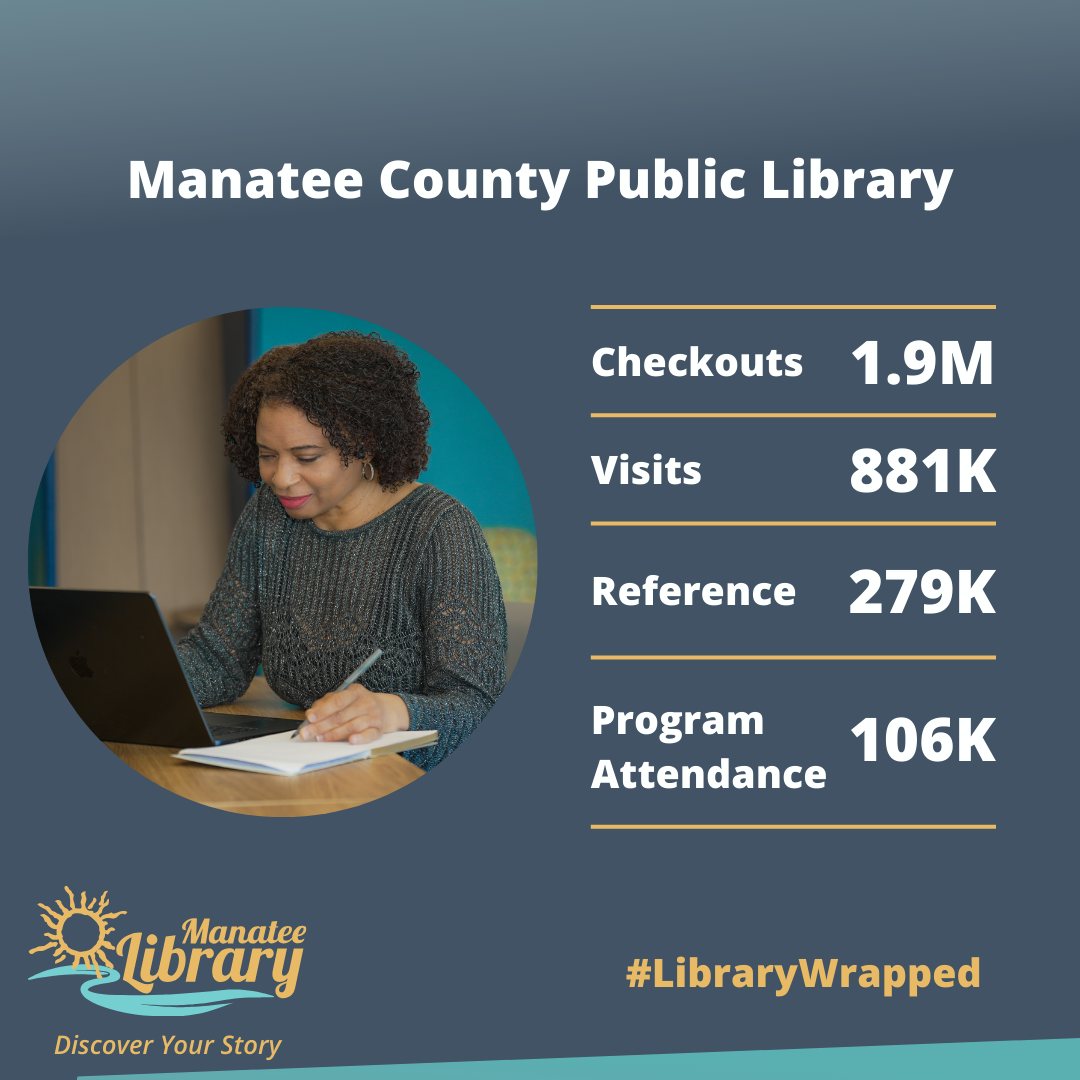 Manatee County Public Library

Checkouts 1.9M

Visits 881K

Reference 279K

Program Attendance 106K

Manatee Library

Discover Your Story

#LibraryWrapped